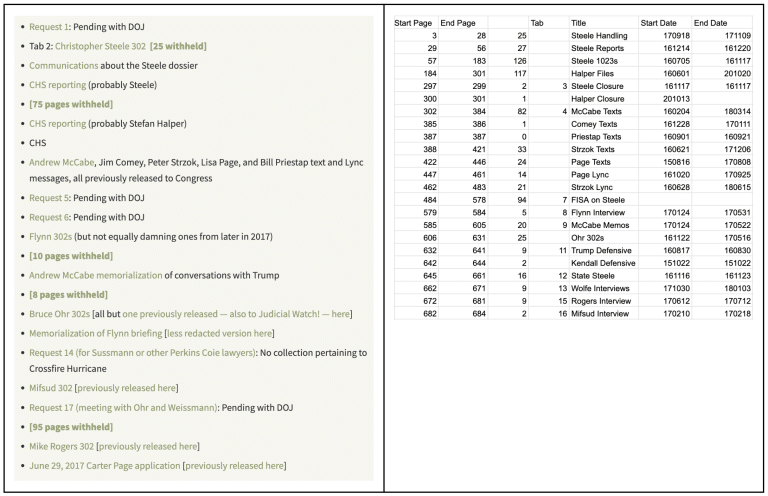 - Request 1: Pending with DOJ
- Tab 2: Christopher Steele 302 [25 withheld]
- Communications about the Steele dossier
- CHS reporting (probably Steele)
- [75 pages withheld]
- CHS reporting (probably Stefan Halper)
- CHS
- Andrew McCabe, Jim Comey, Peter Strzok, Lisa Page, and Bill Priestap text and Lync messages, all previously released to Congress
- Request 5: Pending with DOJ
- Request 6: Pending with DOJ
- Flynn 302s (but not equally damning ones from later in 2017)
- [10 pages withheld]
- Andrew McCabe memorialization of conversations with Trump
- [8 pages withheld]
- Bruce Ohr 302s [all but one previously released — also to Judicial Watch! — here]
- Memorialization of Flynn briefing [less redacted version here]
- Request 14 (for Sussmann or other Perkins Coie lawyers): No collection pertaining to Crossfire Hurricane
- Mifsud 302 [previously released here]
- Request 17 (meeting with Ohr and Weissmann): Pending with DOJ
- [95 pages withheld]
- Mike Rogers 302 [previously released here]
- June 29, 2017 Carter Page application [previously released here]

| Start Page | End Page | | Tab | Title | Start Date | End Date |
|---|---|---|---|---|---|---|
| 3 | 28 | 25 | | Steele Handling | 170918 | 171109 |
| 29 | 56 | 27 | | Steele Reports | 161214 | 161220 |
| 57 | 183 | 126 | | Steele 1023s | 160705 | 161117 |
| 184 | 301 | 117 | | Halper Files | 160601 | 201020 |
| 297 | 299 | 2 | 3 | Steele Closure | 161117 | 161117 |
| 300 | 301 | 1 | | Halper Closure | 201013 | |
| 302 | 384 | 82 | 4 | McCabe Texts | 160204 | 180314 |
| 385 | 386 | 1 | | Comey Texts | 161228 | 170111 |
| 387 | 387 | 0 | | Priestap Texts | 160901 | 160921 |
| 388 | 421 | 33 | | Strzok Texts | 160621 | 171206 |
| 422 | 446 | 24 | | Page Texts | 150816 | 170808 |
| 447 | 461 | 14 | | Page Lync | 161020 | 170925 |
| 462 | 483 | 21 | | Strzok Lync | 160628 | 180615 |
| 484 | 578 | 94 | 7 | FISA on Steele | | |
| 579 | 584 | 5 | 8 | Flynn Interview | 170124 | 170531 |
| 585 | 605 | 20 | 9 | McCabe Memos | 170124 | 170522 |
| 606 | 631 | 25 | | Ohr 302s | 161122 | 170516 |
| 632 | 641 | 9 | 11 | Trump Defensive | 160817 | 160830 |
| 642 | 644 | 2 | | Kendall Defensive | 151022 | 151022 |
| 645 | 661 | 16 | 12 | State Steele | 161116 | 161123 |
| 662 | 671 | 9 | 13 | Wolfe Interviews | 171030 | 180103 |
| 672 | 681 | 9 | 15 | Rogers Interview | 170612 | 170712 |
| 682 | 684 | 2 | 16 | Mifsud Interview | 170210 | 170218 |